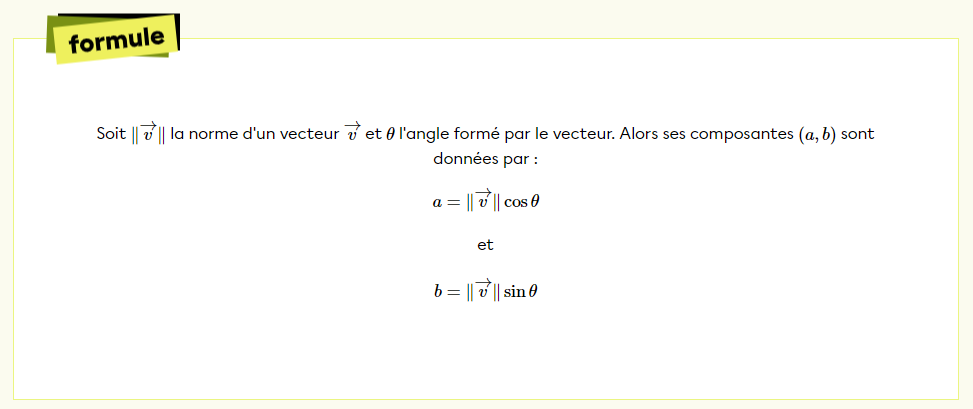 formule

Soit $\|\overrightarrow{v}\|$ la norme d'un vecteur $\overrightarrow{v}$ et $\theta$ l'angle formé par le vecteur. Alors ses composantes $(a, b)$ sont données par :

$a = \|\overrightarrow{v}\| \cos\theta$

et

$b = \|\overrightarrow{v}\| \sin\theta$